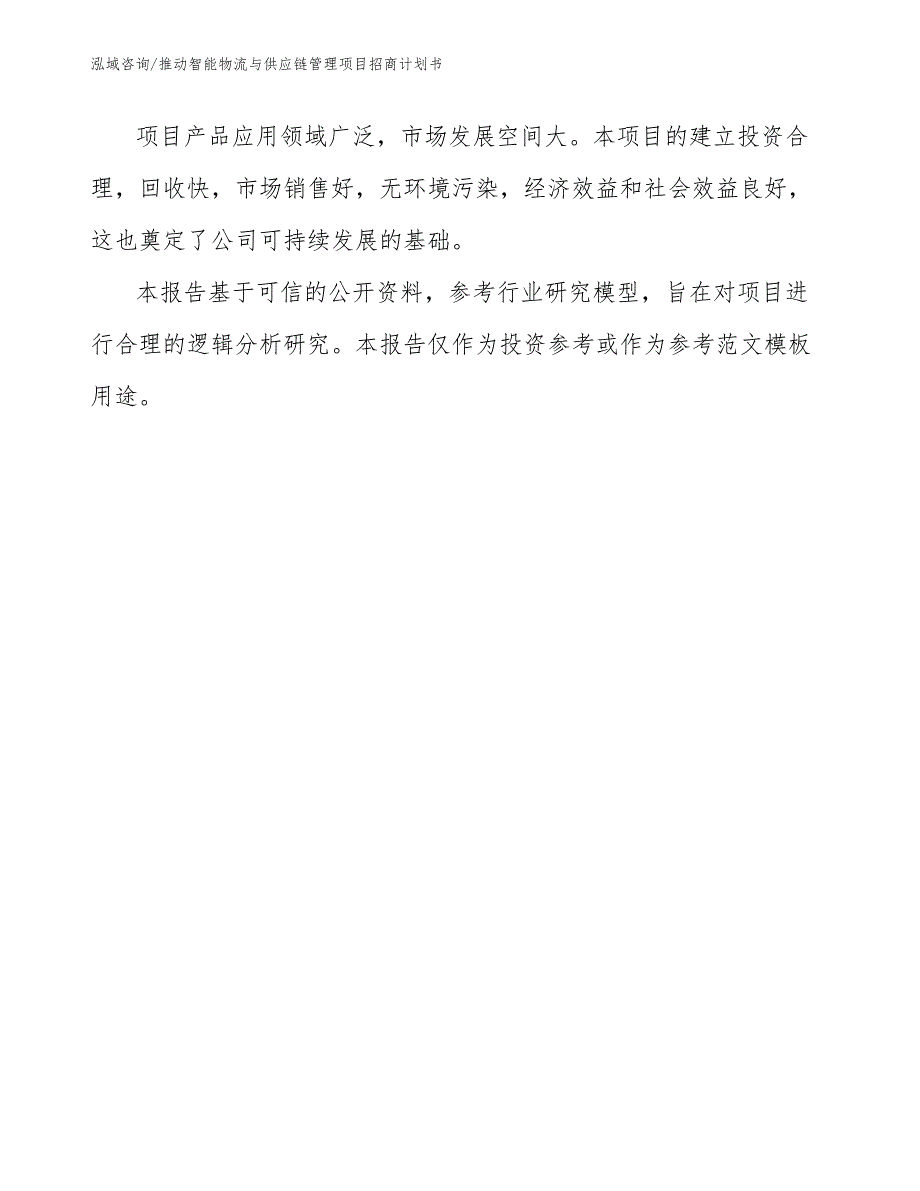 泓域咨询/推动智能物流与供应链管理项目招商计划书

项目产品应用领域广泛，市场发展空间大。本项目的建立投资合理，回收快，市场销售好，无环境污染，经济效益和社会效益良好，这也奠定了公司可持续发展的基础。

本报告基于可信的公开资料，参考行业研究模型，旨在对项目进行合理的逻辑分析研究。本报告仅作为投资参考或作为参考范文模板用途。